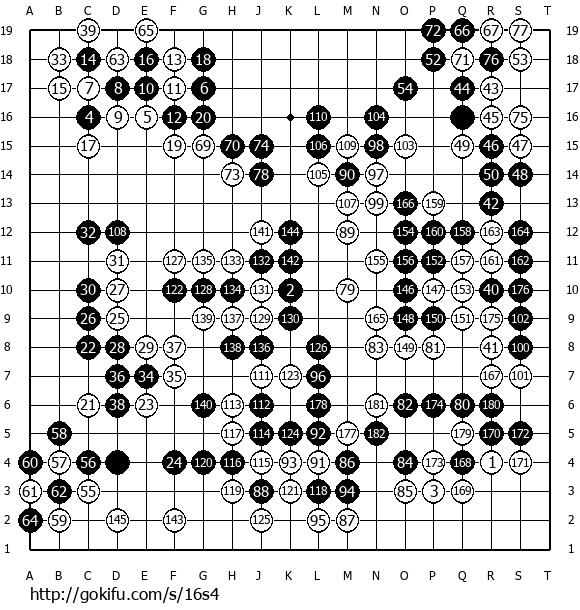 A B C D E F G H J K L M N O P Q R S T

19 39 65 72 66 67 77 19
18 33 14 63 16 13 18 52 71 76 53 18
17 15 7 8 10 11 6 54 44 43 17
16 4 9 5 12 20 110 104 45 75 16
15 17 19 69 70 74 106 109 98 103 49 46 47 15
14 73 78 105 90 97 50 48 14
13 107 99 166 159 42 13
12 32 108 141 144 89 154 160 158 163 164 12
11 31 127 135 133 132 142 155 156 152 157 161 162 11
10 30 27 122 128 134 131 2 79 146 147 153 40 176 10
9 26 25 139 137 129 130 165 148 150 151 175 102 9
8 22 28 29 37 138 136 126 83 149 81 41 100 8
7 36 34 35 111 123 96 167 101 7
6 21 38 23 140 113 112 178 181 82 174 80 180 6
5 58 117 114 124 92 177 182 179 170 172 5
4 60 57 56 24 120 116 115 93 91 86 84 173 168 1 171 4
3 61 62 55 119 88 121 118 94 85 3 169 3
2 64 59 145 143 125 95 87 2
1 1

A B C D E F G H J K L M N O P Q R S T

http://gokifu.com/s/16s4